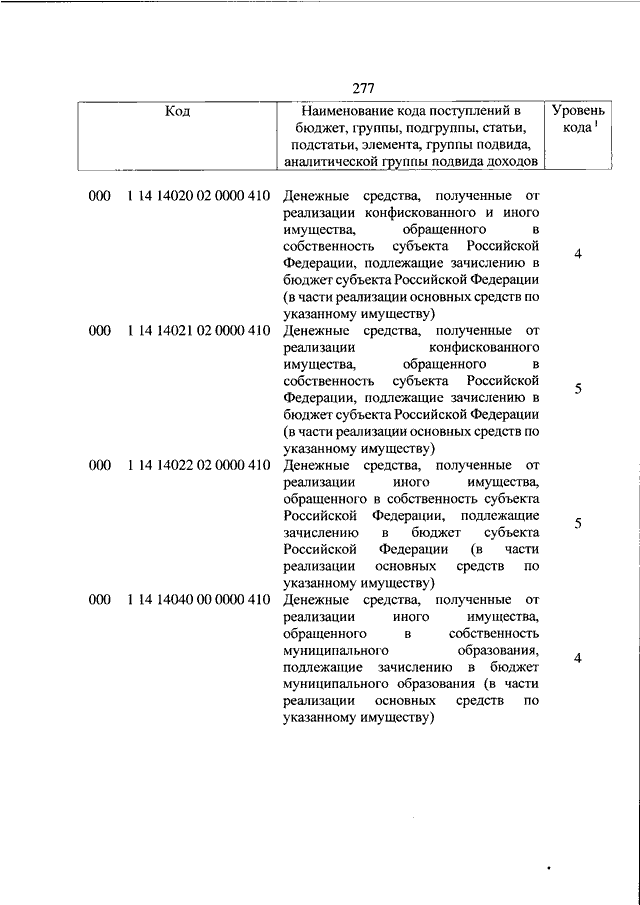 277

| Код | Наименование кода поступлений в бюджет, группы, подгруппы, статьи, подстатьи, элемента, группы подвида, аналитической группы подвида доходов | Уровень кода $^1$ |
|---|---|---|
| 000 1 14 14020 02 0000 410 | Денежные средства, полученные от реализации конфискованного и иного имущества, обращенного в собственность субъекта Российской Федерации, подлежащие зачислению в бюджет субъекта Российской Федерации (в части реализации основных средств по указанному имуществу) | 4 |
| 000 1 14 14021 02 0000 410 | Денежные средства, полученные от реализации конфискованного имущества, обращенного в собственность субъекта Российской Федерации, подлежащие зачислению в бюджет субъекта Российской Федерации (в части реализации основных средств по указанному имуществу) | 5 |
| 000 1 14 14022 02 0000 410 | Денежные средства, полученные от реализации иного имущества, обращенного в собственность субъекта Российской Федерации, подлежащие зачислению в бюджет субъекта Российской Федерации (в части реализации основных средств по указанному имуществу) | 5 |
| 000 1 14 14040 00 0000 410 | Денежные средства, полученные от реализации иного имущества, обращенного в собственность муниципального образования, подлежащие зачислению в бюджет муниципального образования (в части реализации основных средств по указанному имуществу) | 4 |